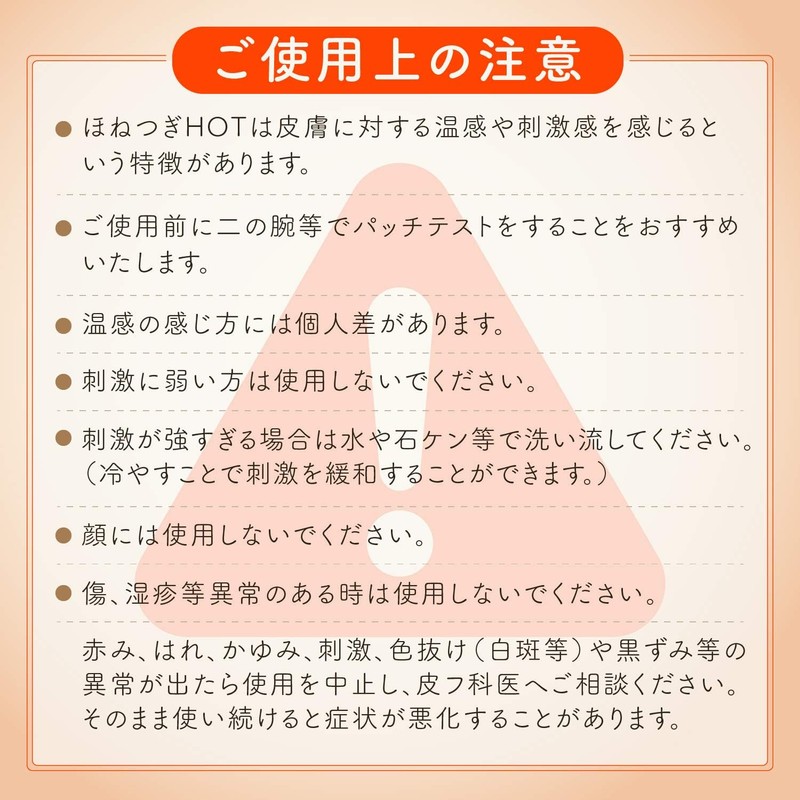 ご使用上の注意

● ほねつぎHOTは皮膚に対する温感や刺激感を感じるという特徴があります。

● ご使用前に二の腕等でパッチテストをすることをおすすめいたします。

● 温感の感じ方には個人差があります。

● 刺激に弱い方は使用しないでください。

● 刺激が強すぎる場合は水や石ケン等で洗い流してください。（冷やすことで刺激を緩和することができます。）

● 顔には使用しないでください。

● 傷、湿疹等異常のある時は使用しないでください。

赤み、はれ、かゆみ、刺激、色抜け（白斑等）や黒ずみ等の異常が出たら使用を中止し、皮フ科医へご相談ください。そのまま使い続けると症状が悪化することがあります。